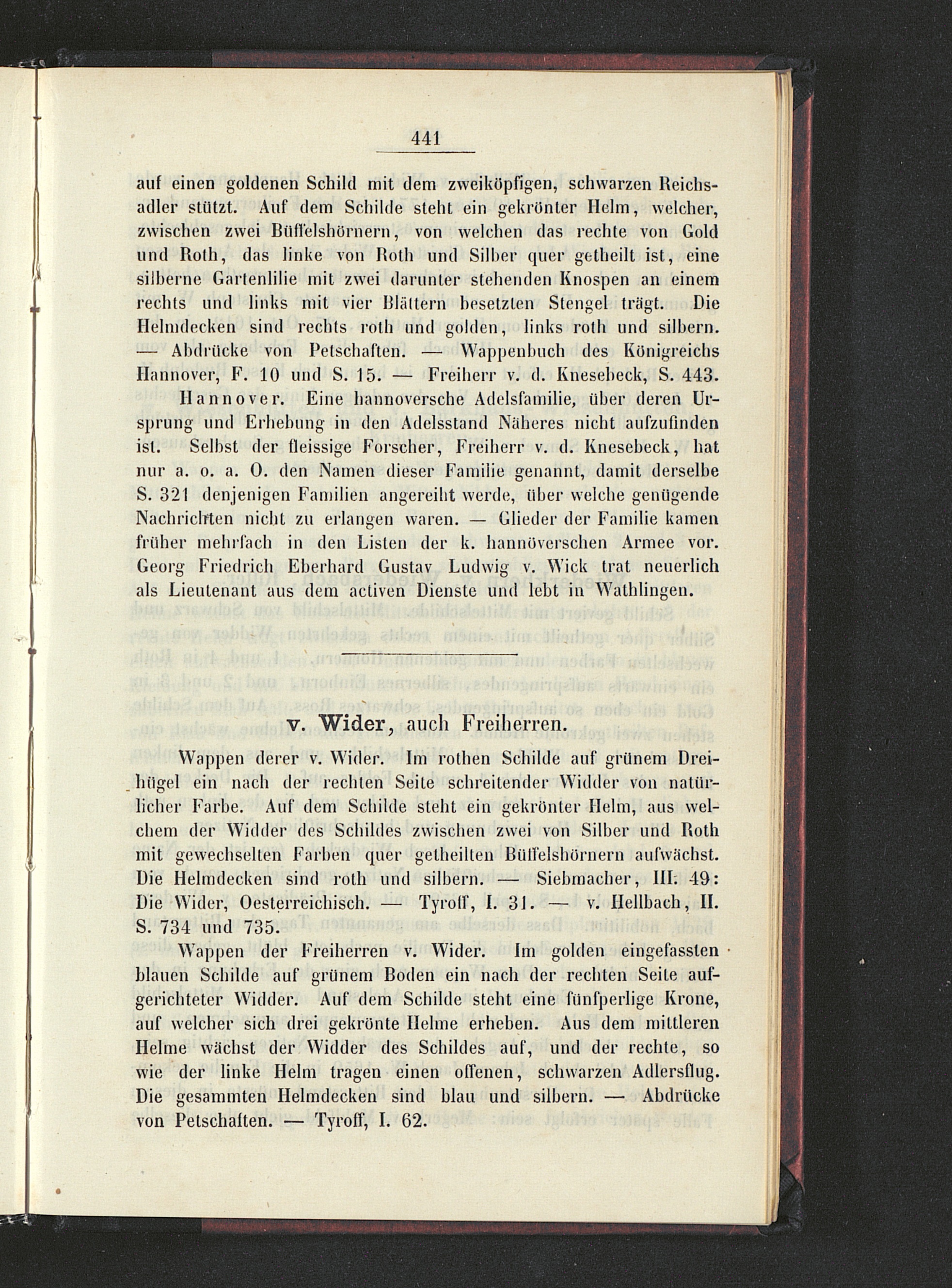 441

auf einen goldenen Schild mit dem zweiköpfigen, schwarzen Reichsadler stützt. Auf dem Schilde steht ein gekrönter Helm, welcher, zwischen zwei Büffelshörnern, von welchen das rechte von Gold und Roth, das linke von Roth und Silber quer getheilt ist, eine silberne Gartenlilie mit zwei darunter stehenden Knospen an einem rechts und links mit vier Blättern besetzten Stengel trägt. Die Helmdecken sind rechts roth und golden, links roth und silbern. — Abdrücke von Petschaften. — Wappenbuch des Königreichs Hannover, F. 10 und S. 15. — Freiherr v. d. Knesebeck, S. 443.

Hannover. Eine hannoversche Adelsfamilie, über deren Ursprung und Erhebung in den Adelsstand Näheres nicht aufzufinden ist. Selbst der fleissige Forscher, Freiherr v. d. Knesebeck, hat nur a. o. a. O. den Namen dieser Familie genannt, damit derselbe S. 321 denjenigen Familien angereiht werde, über welche genügende Nachrichten nicht zu erlangen waren. — Glieder der Familie kamen früher mehrfach in den Listen der k. hannöverschen Armee vor. Georg Friedrich Eberhard Gustav Ludwig v. Wick trat neuerlich als Lieutenant aus dem activen Dienste und lebt in Wathlingen.

v. Wider, auch Freiherren.

Wappen derer v. Wider. Im rothen Schilde auf grünem Dreihügel ein nach der rechten Seite schreitender Widder von natürlicher Farbe. Auf dem Schilde steht ein gekrönter Helm, aus welchem der Widder des Schildes zwischen zwei von Silber und Roth mit gewechselten Farben quer getheilten Büffelshörnern aufwächst. Die Helmdecken sind roth und silbern. — Siebmacher, III. 49: Die Wider, Oesterreichisch. — Tyroff, I. 31. — v. Hellbach, II. S. 734 und 735.

Wappen der Freiherren v. Wider. Im golden eingefassten blauen Schilde auf grünem Boden ein nach der rechten Seite aufgerichteter Widder. Auf dem Schilde steht eine fünfperlige Krone, auf welcher sich drei gekrönte Helme erheben. Aus dem mittleren Helme wächst der Widder des Schildes auf, und der rechte, so wie der linke Helm tragen einen offenen, schwarzen Adlersflug. Die gesammten Helmdecken sind blau und silbern. — Abdrücke von Petschaften. — Tyroff, I. 62.